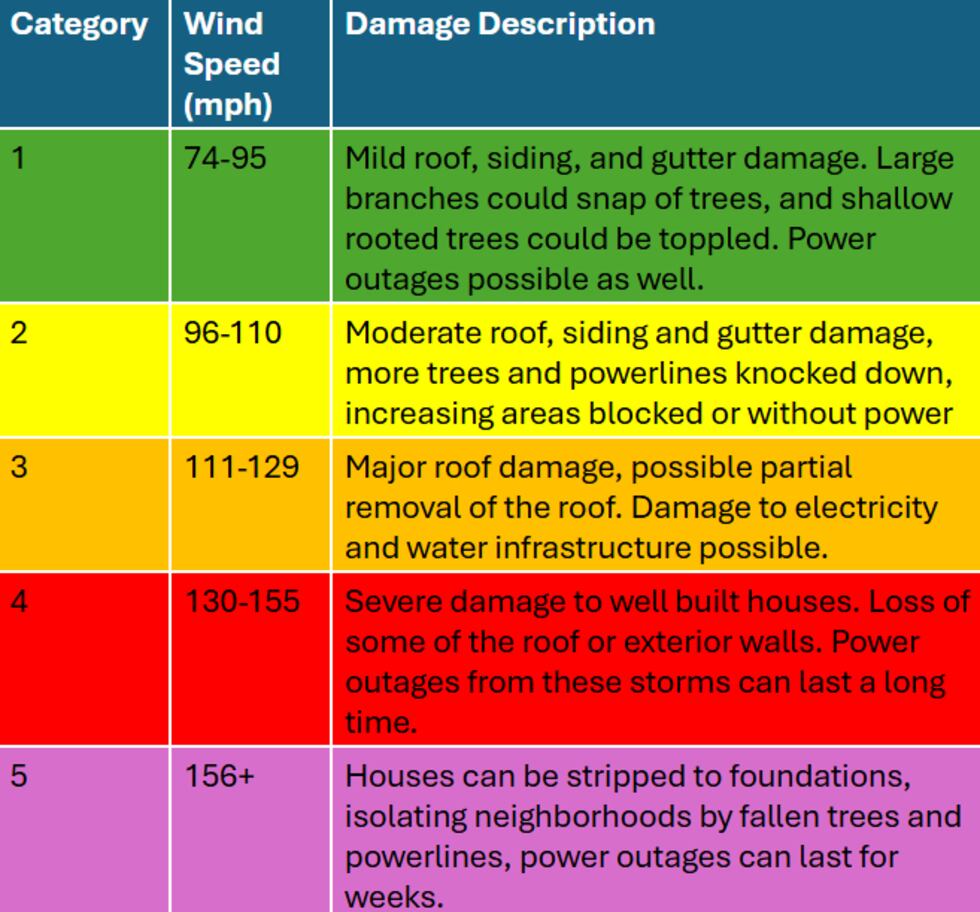 | Category | Wind Speed (mph) | Damage Description |
|---|---|---|
| 1 | 74-95 | Mild roof, siding, and gutter damage. Large branches could snap of trees, and shallow rooted trees could be toppled. Power outages possible as well. |
| 2 | 96-110 | Moderate roof, siding and gutter damage, more trees and powerlines knocked down, increasing areas blocked or without power |
| 3 | 111-129 | Major roof damage, possible partial removal of the roof. Damage to electricity and water infrastructure possible. |
| 4 | 130-155 | Severe damage to well built houses. Loss of some of the roof or exterior walls. Power outages from these storms can last a long time. |
| 5 | 156+ | Houses can be stripped to foundations, isolating neighborhoods by fallen trees and powerlines, power outages can last for weeks. |